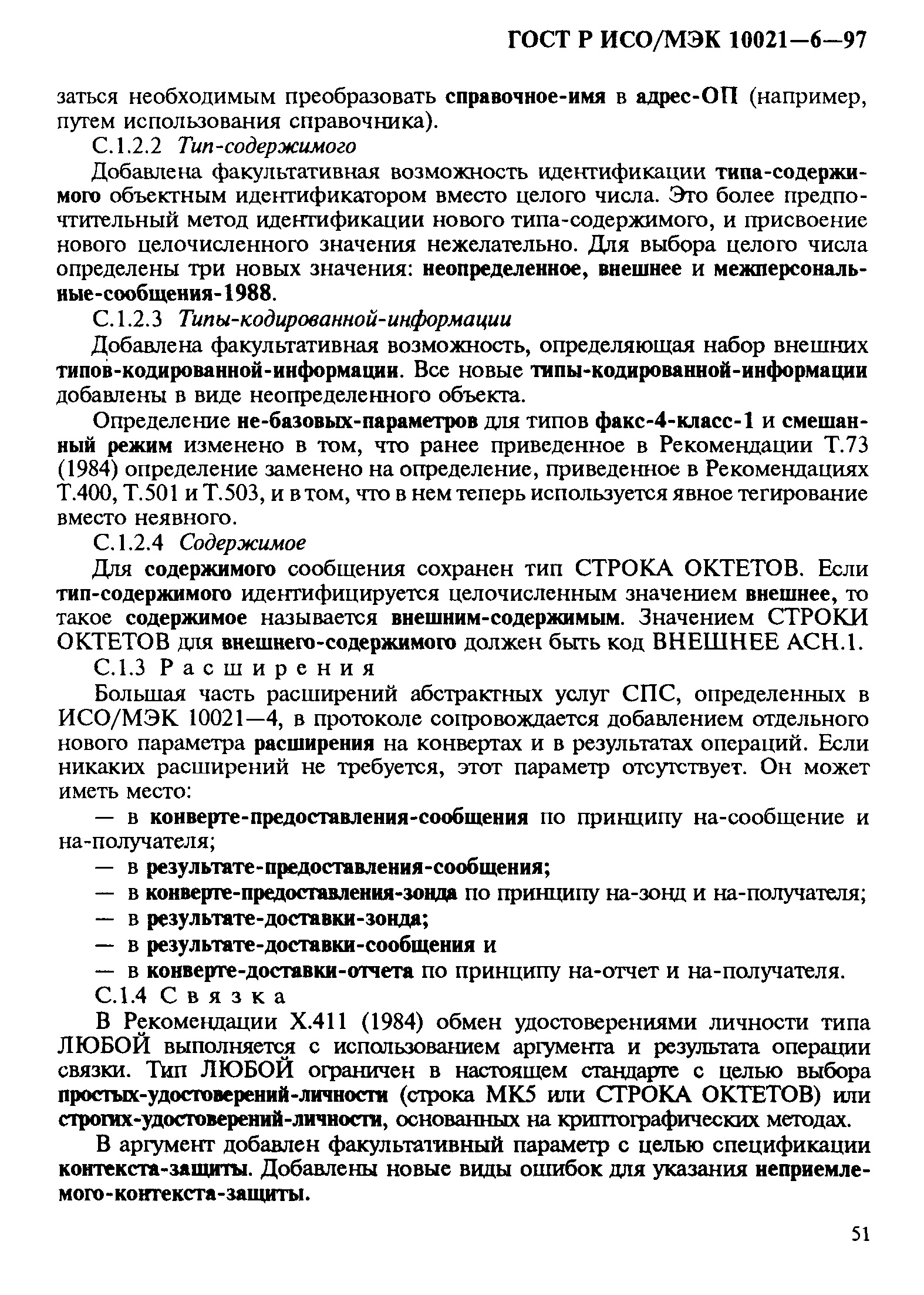 ГОСТ Р ИСО/МЭК 10021—6—97

заться необходимым преобразовать справочное-имя в адрес-ОП (например, путем использования справочника).

С.1.2.2 Тип-содержимого

Добавлена факультативная возможность идентификации типа-содержимого объектным идентификатором вместо целого числа. Это более предпочтительный метод идентификации нового типа-содержимого, и присвоение нового целочисленного значения нежелательно. Для выбора целого числа определены три новых значения: неопределенное, внешнее и межперсональные-сообщения-1988.

С.1.2.3 Типы-кодированной-информации

Добавлена факультативная возможность, определяющая набор внешних типов-кодированной-информации. Все новые типы-кодированной-информации добавлены в виде неопределенного объекта.

Определение не-базовых-параметров для типов факс-4-класс-1 и смешанный режим изменено в том, что ранее приведенное в Рекомендации Т.73 (1984) определение заменено на определение, приведенное в Рекомендациях Т.400, Т.501 и Т.503, и в том, что в нем теперь используется явное тегирование вместо неявного.

С.1.2.4 Содержимое

Для содержимого сообщения сохранен тип СТРОКА ОКТЕТОВ. Если тип-содержимого идентифицируется целочисленным значением внешнее, то такое содержимое называется внешним-содержимым. Значением СТРОКИ ОКТЕТОВ для внешнего-содержимого должен быть код ВНЕШНЕЕ АСН.1.

С.1.3 Расширения

Большая часть расширений абстрактных услуг СПС, определенных в ИСО/МЭК 10021—4, в протоколе сопровождается добавлением отдельного нового параметра расширения на конвертах и в результатах операций. Если никаких расширений не требуется, этот параметр отсутствует. Он может иметь место:

— в конверте-предоставления-сообщения по принципу на-сообщение и на-получателя;

— в результате-предоставления-сообщения;

— в конверте-предоставления-зонда по принципу на-зонд и на-получателя;

— в результате-доставки-зонда;

— в результате-доставки-сообщения и

— в конверте-доставки-отчета по принципу на-отчет и на-получателя.

С.1.4 Связка

В Рекомендации Х.411 (1984) обмен удостоверениями личности типа ЛЮБОЙ выполняется с использованием аргумента и результата операции связки. Тип ЛЮБОЙ ограничен в настоящем стандарте с целью выбора простых-удостоверений-личности (строка МК5 или СТРОКА ОКТЕТОВ) или строгих-удостоверений-личности, основанных на криптографических методах.

В аргумент добавлен факультативный параметр с целью спецификации контекста-защиты. Добавлены новые виды ошибок для указания неприемлемого-контекста-защиты.

51